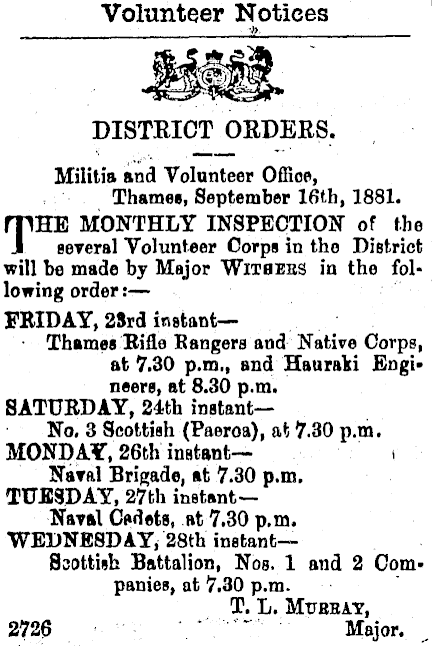 Volunteer Notices

DISTRICT ORDERS.

Militia and Volunteer Office, Thames, September 16th, 1881.

THE MONTHLY INSPECTION of the several Volunteer Corps in the District will be made by Major WITHERS in the following order:—

FRIDAY, 23rd instant—
Thames Rifle Rangers and Native Corps, at 7.30 p.m., and Hauraki Engineers, at 8.30 p.m.
SATURDAY, 24th instant—
No. 3 Scottish (Paeroa), at 7.30 p.m.
MONDAY, 26th instant—
Naval Brigade, at 7.30 p.m.
TUESDAY, 27th instant—
Naval Cadets, at 7.30 p.m.
WEDNESDAY, 28th instant—
Scottish Battalion, Nos. 1 and 2 Companies, at 7.30 p.m.

T. L. MURRAY,
Major.
2726